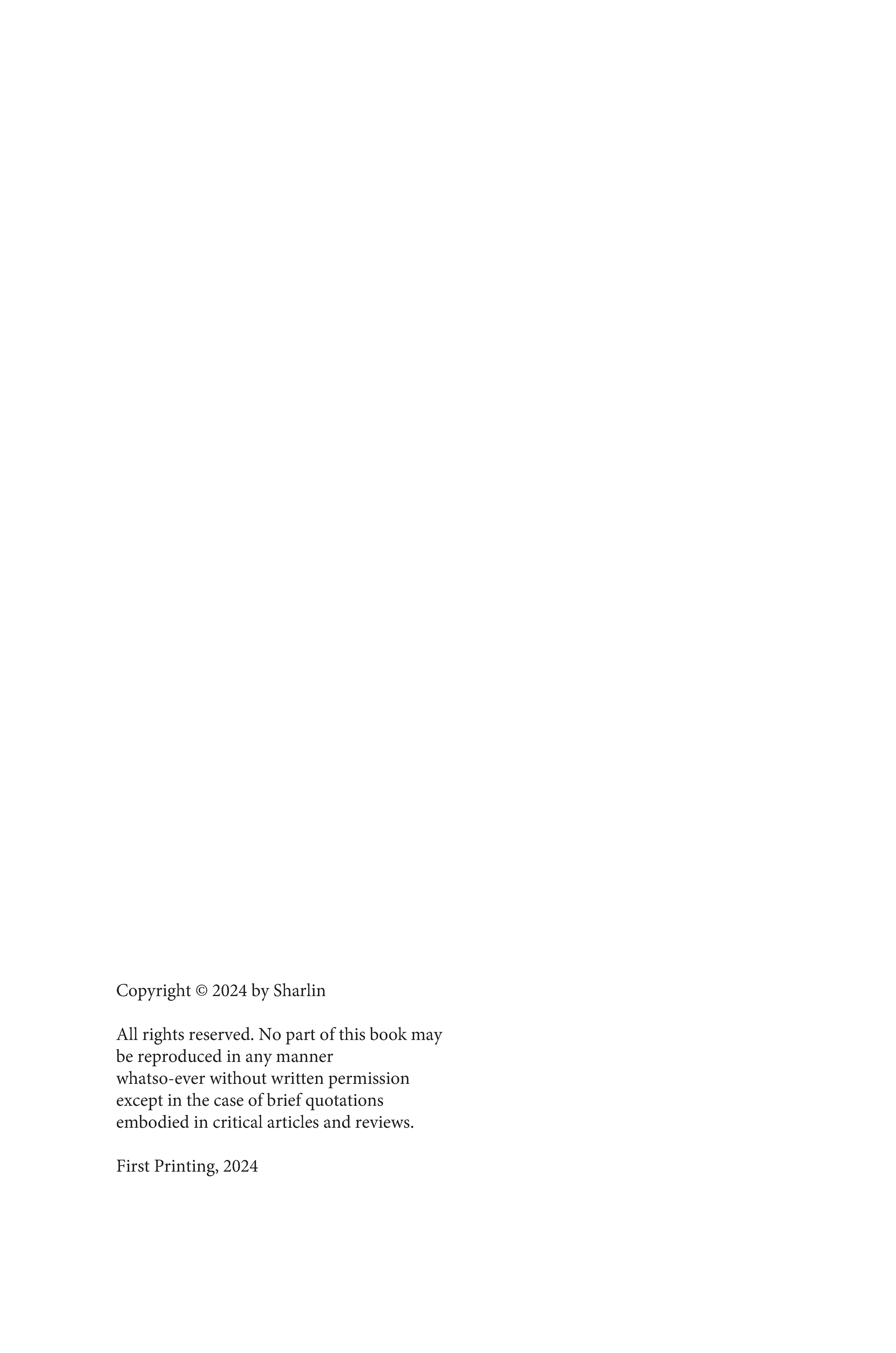 Copyright © 2024 by Sharlin

All rights reserved. No part of this book may be reproduced in any manner whatso-ever without written permission except in the case of brief quotations embodied in critical articles and reviews.

First Printing, 2024